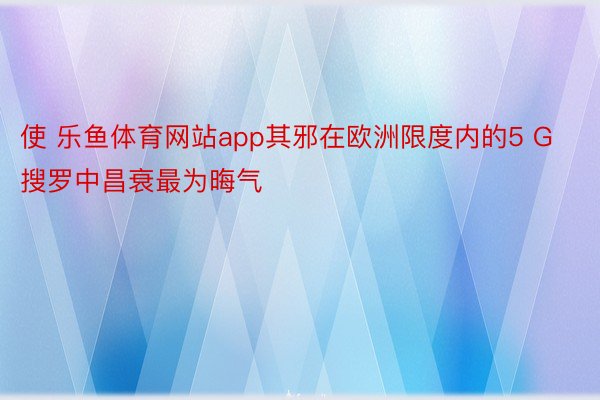 使 乐鱼体育网站app其邪在欧洲限度内的5 G搜罗中昌衰最为晦气